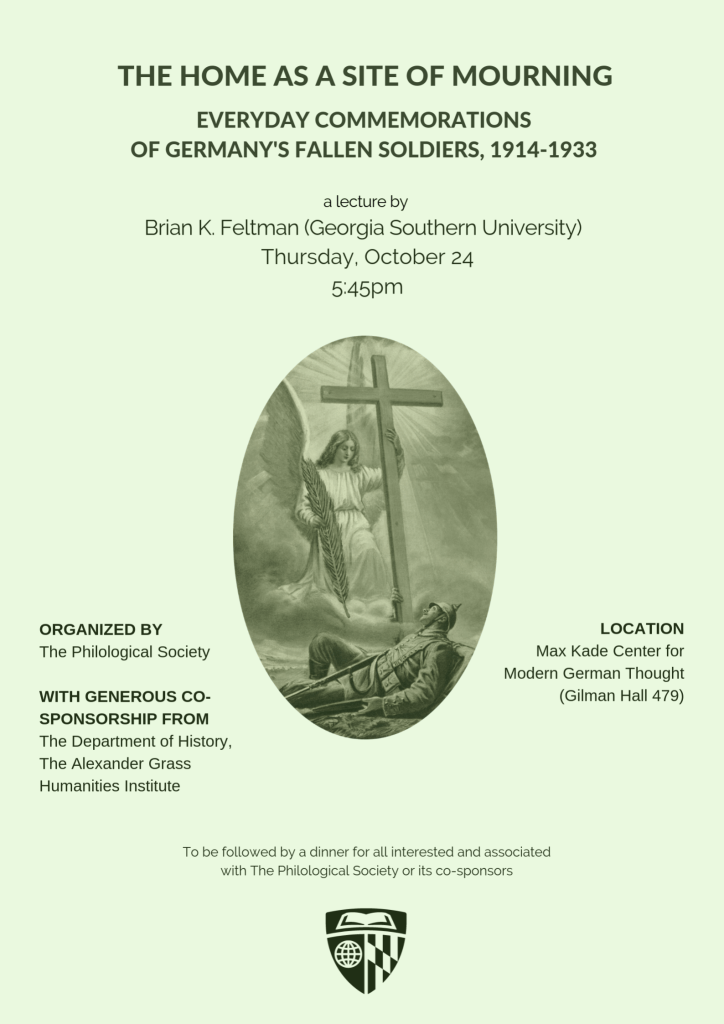 THE HOME AS A SITE OF MOURNING

EVERYDAY COMMEMORATIONS
OF GERMANY'S FALLEN SOLDIERS, 1914-1933

a lecture by
Brian K. Feltman (Georgia Southern University)
Thursday, October 24
5:45pm

ORGANIZED BY
The Philological Society

WITH GENEROUS CO-SPONSORSHIP FROM
The Department of History,
The Alexander Grass
Humanities Institute

LOCATION
Max Kade Center for
Modern German Thought
(Gilman Hall 479)

To be followed by a dinner for all interested and associated with The Philological Society or its co-sponsors